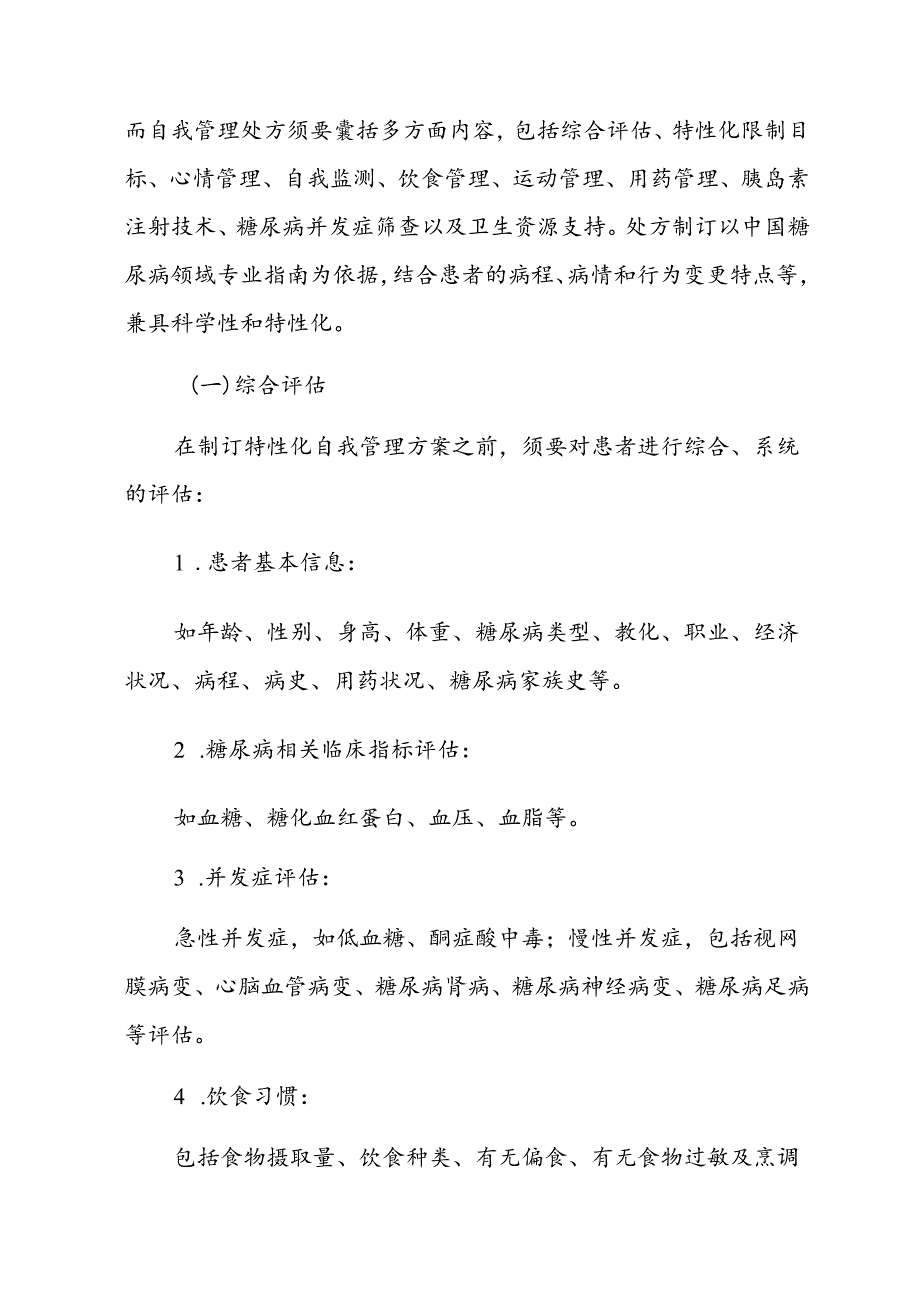 而自我管理处方须要囊括多方面内容，包括综合评估、特性化限制目标、心情管理、自我监测、饮食管理、运动管理、用药管理、胰岛素注射技术、糖尿病并发症筛查以及卫生资源支持。处方制订以中国糖尿病领域专业指南为依据，结合患者的病程、病情和行为变更特点等，兼具科学性和特性化。

（一）综合评估

在制订特性化自我管理方案之前，须要对患者进行综合、系统的评估：

1．患者基本信息：

如年龄、性别、身高、体重、糖尿病类型、教化、职业、经济状况、病程、病史、用药状况、糖尿病家族史等。

2．糖尿病相关临床指标评估：

如血糖、糖化血红蛋白、血压、血脂等。

3．并发症评估：

急性并发症，如低血糖、酮症酸中毒；慢性并发症，包括视网膜病变、心脑血管病变、糖尿病肾病、糖尿病神经病变、糖尿病足病等评估。

4．饮食习惯：

包括食物摄取量、饮食种类、有无偏食、有无食物过敏及烹调